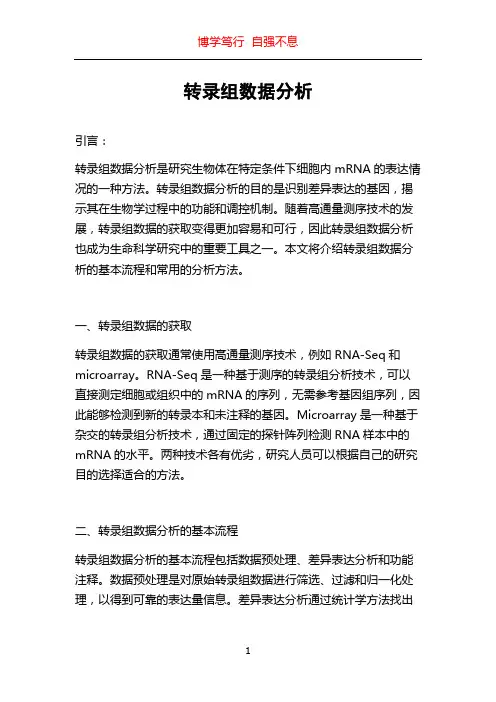 博学笃行 自强不息

转录组数据分析

引言：

转录组数据分析是研究生物体在特定条件下细胞内 mRNA 的表达情况的一种方法。转录组数据分析的目的是识别差异表达的基因，揭示其在生物学过程中的功能和调控机制。随着高通量测序技术的发展，转录组数据的获取变得更加容易和可行，因此转录组数据分析也成为生命科学研究中的重要工具之一。本文将介绍转录组数据分析的基本流程和常用的分析方法。

一、转录组数据的获取

转录组数据的获取通常使用高通量测序技术，例如 RNA-Seq 和 microarray。RNA-Seq 是一种基于测序的转录组分析技术，可以直接测定细胞或组织中的 mRNA 的序列，无需参考基因组序列，因此能够检测到新的转录本和未注释的基因。Microarray 是一种基于杂交的转录组分析技术，通过固定的探针阵列检测 RNA 样本中的 mRNA 的水平。两种技术各有优劣，研究人员可以根据自己的研究目的选择适合的方法。

二、转录组数据分析的基本流程

转录组数据分析的基本流程包括数据预处理、差异表达分析和功能注释。数据预处理是对原始转录组数据进行筛选、过滤和归一化处理，以得到可靠的表达量信息。差异表达分析通过统计学方法找出

1